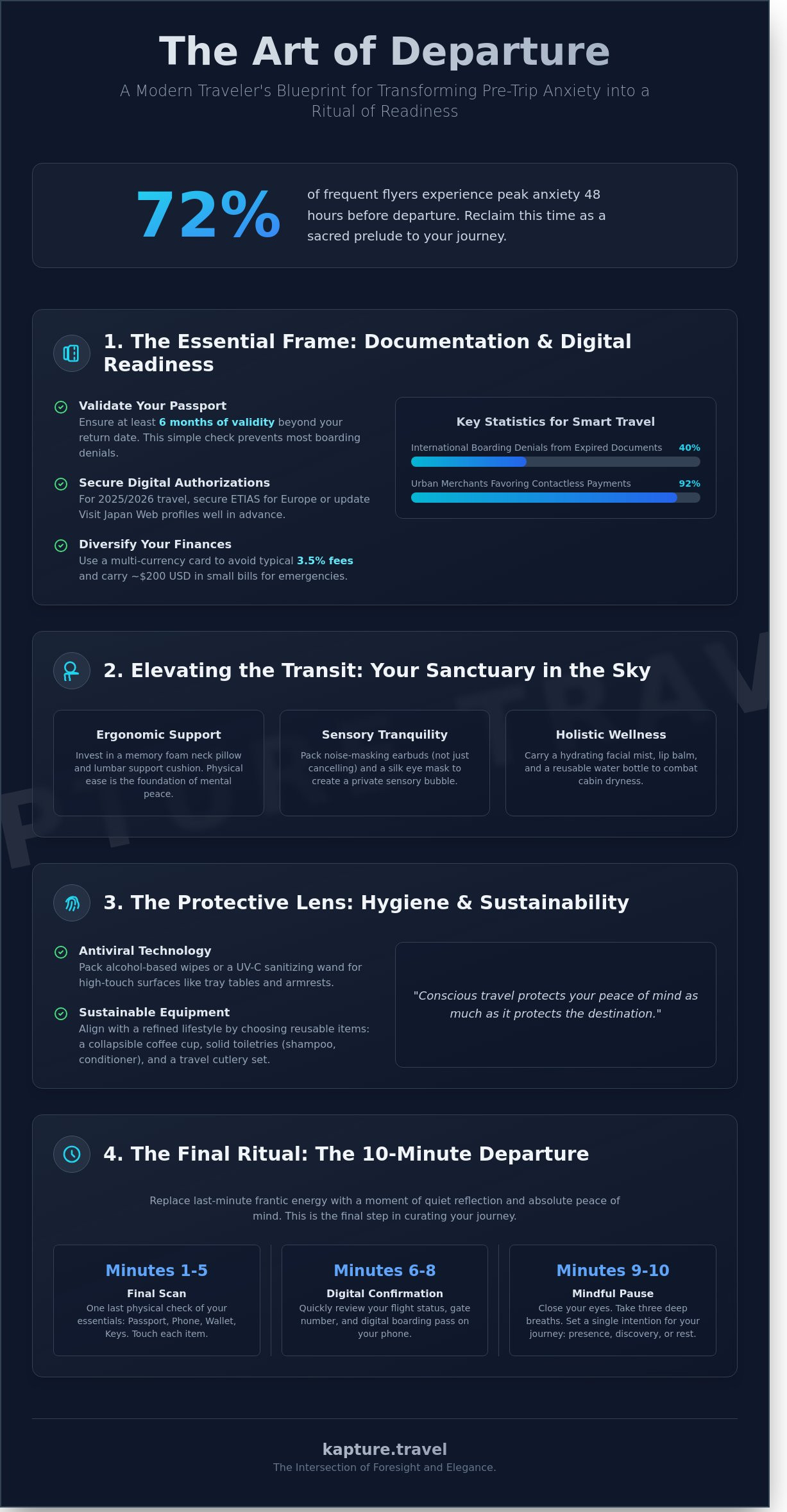 The Art of Departure

A Modern Traveler's Blueprint for Transforming Pre-Trip Anxiety into a Ritual of Readiness

72%

of frequent flyers experience peak anxiety 48 hours before departure. Reclaim this time as a sacred prelude to your journey.

1. The Essential Frame: Documentation & Digital Readiness

Validate Your Passport
Ensure at least 6 months of validity beyond your return date. This simple check prevents most boarding denials.

Secure Digital Authorizations
For 2025/2026 travel, secure ETIAS for Europe or update Visit Japan Web profiles well in advance.

Diversify Your Finances
Use a multi-currency card to avoid typical 3.5% fees and carry ~$200 USD in small bills for emergencies.

Key Statistics for Smart Travel

International Boarding Denials from Expired Documents 40%

Urban Merchants Favoring Contactless Payments 92%

2. Elevating the Transit: Your Sanctuary in the Sky

Ergonomic Support
Invest in a memory foam neck pillow and lumbar support cushion. Physical ease is the foundation of mental peace.

Sensory Tranquility
Pack noise-masking earbuds (not just cancelling) and a silk eye mask to create a private sensory bubble.

Holistic Wellness
Carry a hydrating facial mist, lip balm, and a reusable water bottle to combat cabin dryness.

3. The Protective Lens: Hygiene & Sustainability

Antiviral Technology
Pack alcohol-based wipes or a UV-C sanitizing wand for high-touch surfaces like tray tables and armrests.

Sustainable Equipment
Align with a refined lifestyle by choosing reusable items: a collapsible coffee cup, solid toiletries (shampoo, conditioner), and a travel cutlery set.

"Conscious travel protects your peace of mind as much as it protects the destination."

4. The Final Ritual: The 10-Minute Departure

Replace last-minute frantic energy with a moment of quiet reflection and absolute peace of mind. This is the final step in curating your journey.

Minutes 1-5
Final Scan
One last physical check of your essentials: Passport, Phone, Wallet, Keys. Touch each item.

Minutes 6-8
Digital Confirmation
Quickly review your flight status, gate number, and digital boarding pass on your phone.

Minutes 9-10
Mindful Pause
Close your eyes. Take three deep breaths. Set a single intention for your journey: presence, discovery, or rest.

kapture.travel
The Intersection of Foresight and Elegance.